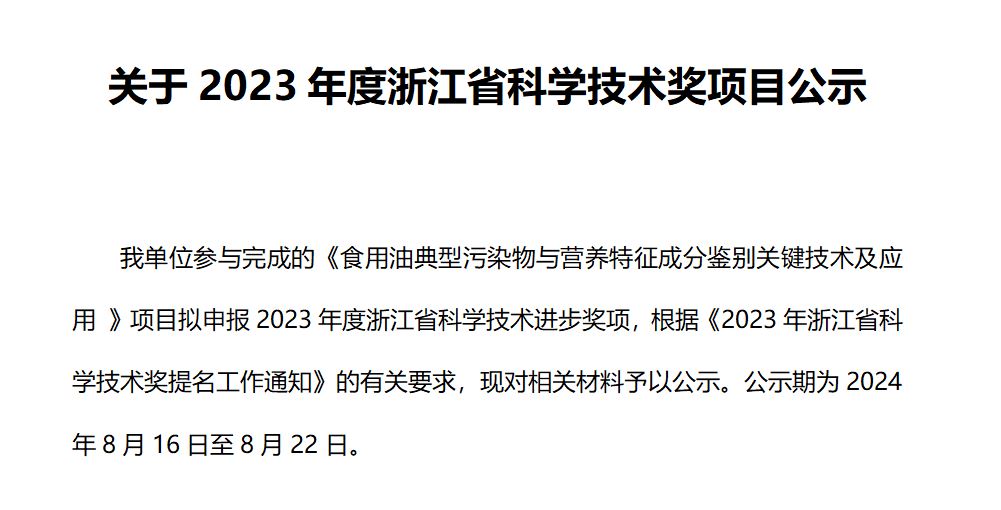 关于 2023 年度浙江省科学技术奖项目公示

我单位参与完成的《食用油典型污染物与营养特征成分鉴别关键技术及应用 》项目拟申报 2023 年度浙江省科学技术进步奖项，根据《2023 年浙江省科学技术奖提名工作通知》的有关要求，现对相关材料予以公示。公示期为 2024 年 8 月 16 日至 8 月 22 日。